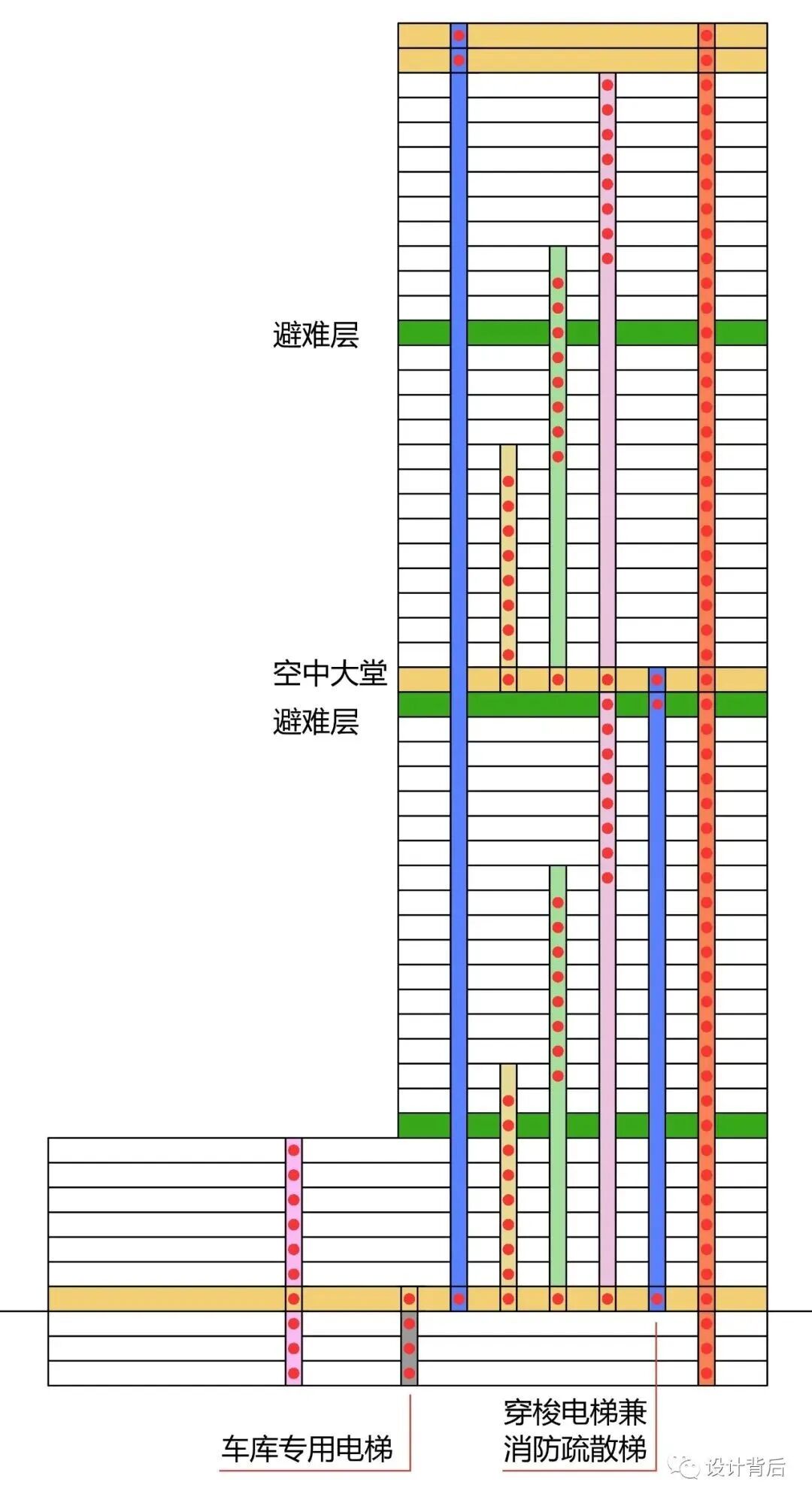 避难层

空中大堂

避难层

车库专用电梯

穿梭电梯兼消防疏散梯

设计背后